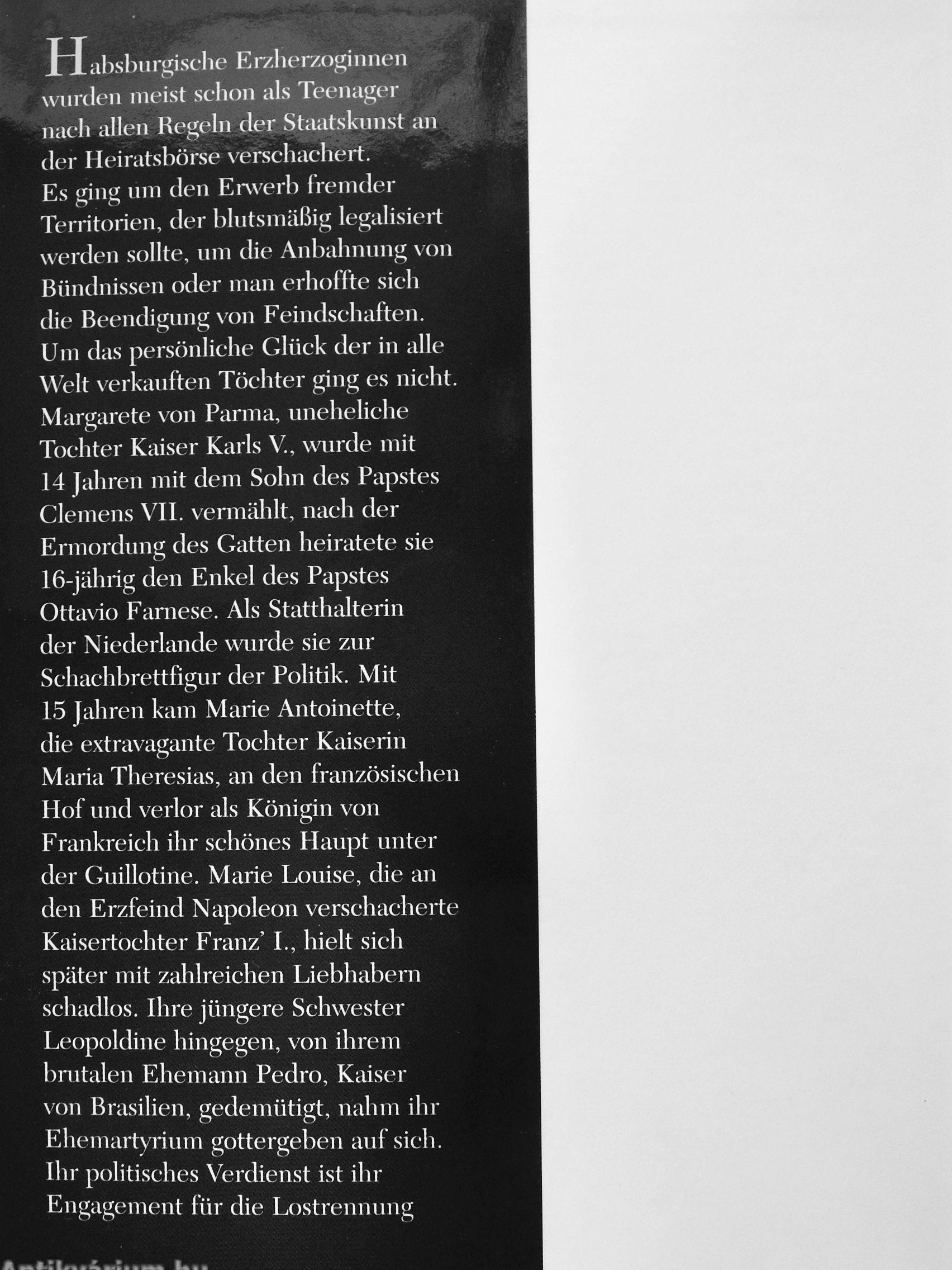 Habsburgische Erzherzoginnen wurden meist schon als Teenager nach allen Regeln der Staatskunst an der Heiratsbörse verschachert. Es ging um den Erwerb fremder Territorien, der blutsmäßig legalisiert werden sollte, um die Anbahnung von Bündnissen oder man erhoffte sich die Beendigung von Feindschaften. Um das persönliche Glück der in alle Welt verkauften Töchter ging es nicht. Margarete von Parma, uneheliche Tochter Kaiser Karls V., wurde mit 14 Jahren mit dem Sohn des Papstes Clemens VII. vermählt, nach der Ermordung des Gatten heiratete sie 16-jährig den Enkel des Papstes Ottavio Farnese. Als Statthalterin der Niederlande wurde sie zur Schachbrettfigur der Politik. Mit 15 Jahren kam Marie Antoinette, die extravagante Tochter Kaiserin Maria Theresias, an den französischen Hof und verlor als Königin von Frankreich ihr schönes Haupt unter der Guillotine. Marie Louise, die an den Erzfeind Napoleon verschacherte Kaisertochter Franz' I., hielt sich später mit zahlreichen Liebhabern schadlos. Ihre jüngere Schwester Leopoldine hingegen, von ihrem brutalen Ehemann Pedro, Kaiser von Brasilien, gedemütigt, nahm ihr Ehemartyrium gottergeben auf sich. Ihr politisches Verdienst ist ihr Engagement für die Lostrennung

Antikvárium.hu